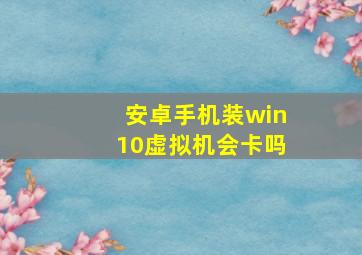 安卓手机装win10虚拟机会卡吗